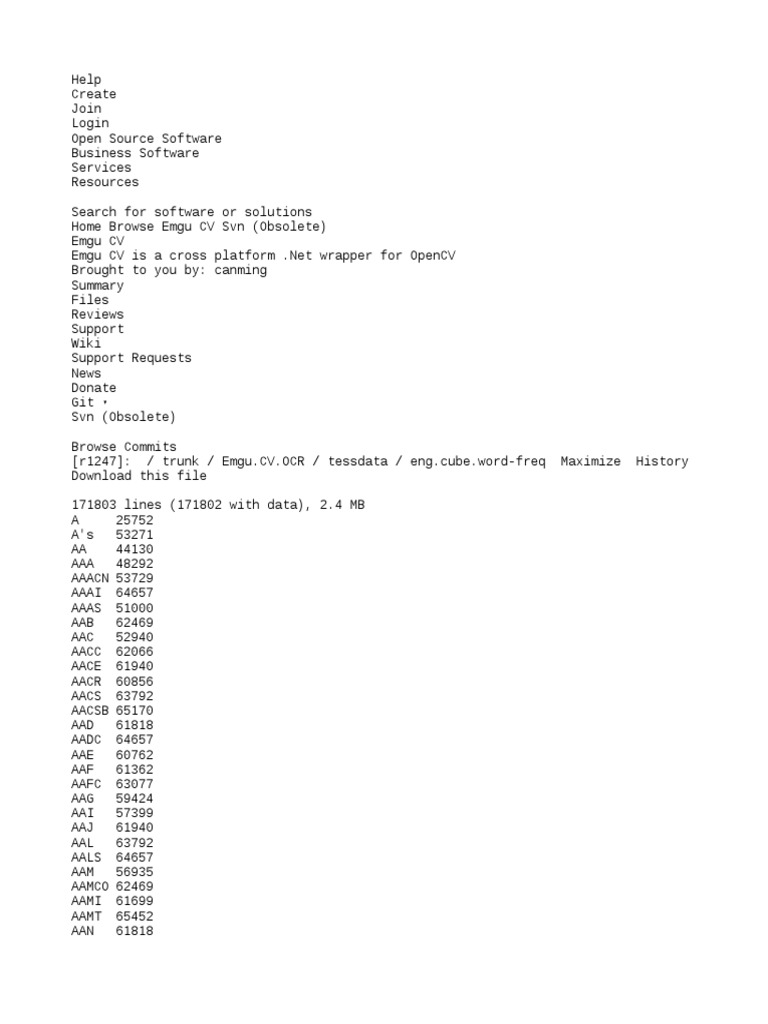 Help
Create
Join
Login
Open Source Software
Business Software
Services
Resources

Search for software or solutions
Home Browse Emgu CV Svn (Obsolete)
Emgu CV
Emgu CV is a cross platform .Net wrapper for OpenCV
Brought to you by: canming
Summary
Files
Reviews
Support
Wiki
Support Requests
News
Donate
Git ·
Svn (Obsolete)

Browse Commits
[r1247]: / trunk / Emgu.CV.OCR / tessdata / eng.cube.word-freq Maximize History
Download this file

171803 lines (171802 with data), 2.4 MB
A 25752
A's 53271
AA 44130
AAA 48292
AAACN 53729
AAAI 64657
AAAS 51000
AAB 62469
AAC 52940
AACC 62066
AACE 61940
AACR 60856
AACS 63792
AACSB 65170
AAD 61818
AADC 64657
AAE 60762
AAF 61362
AAFC 63077
AAG 59424
AAI 57399
AAJ 61940
AAL 63792
AALS 64657
AAM 56935
AAMCO 62469
AAMI 61699
AAMT 65452
AAN 61818